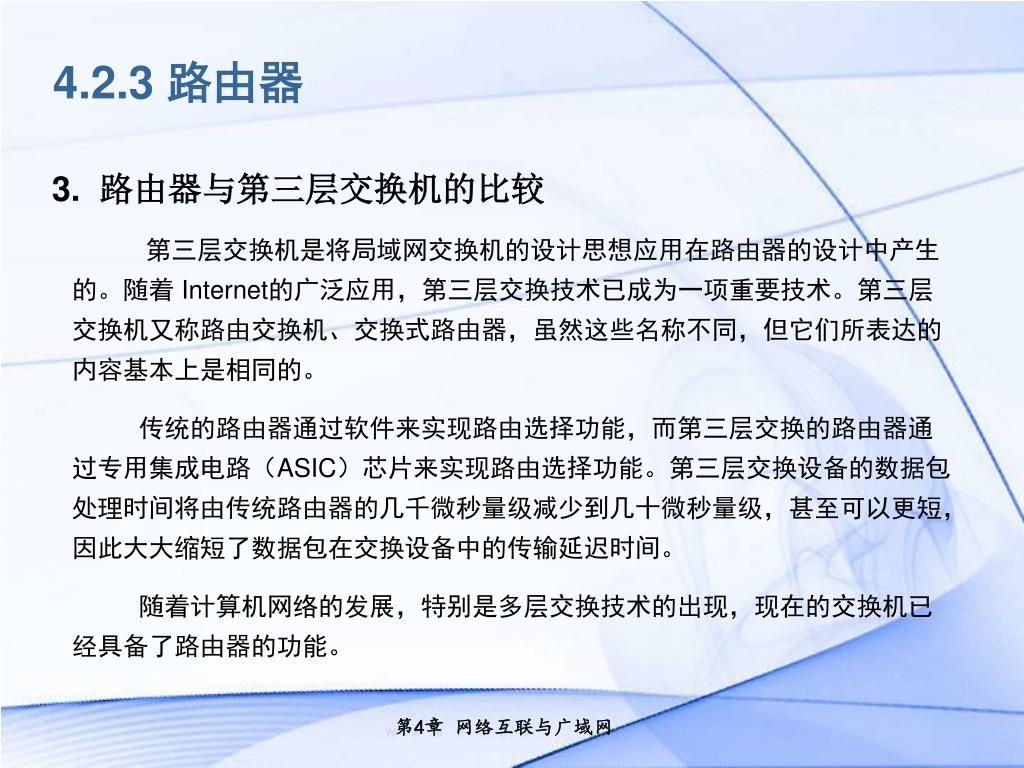 4.2.3 路由器

3. 路由器与第三层交换机的比较

第三层交换机是将局域网交换机的设计思想应用在路由器的设计中产生的。随着 Internet的广泛应用，第三层交换技术已成为一项重要技术。第三层交换机又称路由交换机、交换式路由器，虽然这些名称不同，但它们所表达的内容基本上是相同的。

传统的路由器通过软件来实现路由选择功能，而第三层交换的路由器通过专用集成电路（ASIC）芯片来实现路由选择功能。第三层交换设备的数据包处理时间将由传统路由器的几千微秒量级减少到几十微秒量级，甚至可以更短，因此大大缩短了数据包在交换设备中的传输延迟时间。

随着计算机网络的发展，特别是多层交换技术的出现，现在的交换机已经具备了路由器的功能。

第4章 网络互联与广域网